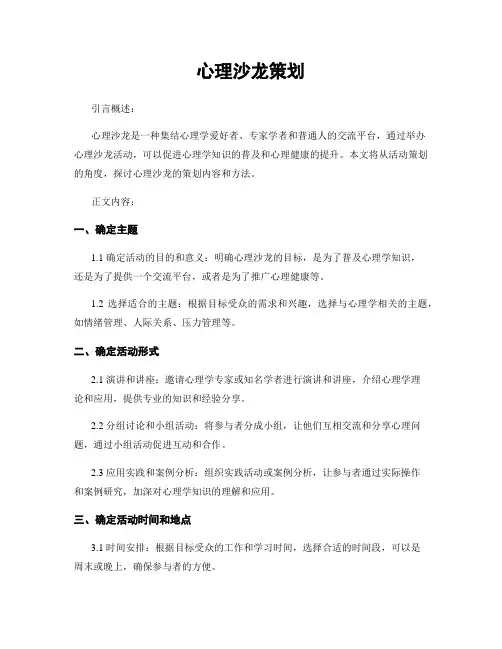 心理沙龙策划

引言概述：

心理沙龙是一种集结心理学爱好者、专家学者和普通人的交流平台，通过举办心理沙龙活动，可以促进心理学知识的普及和心理健康的提升。本文将从活动策划的角度，探讨心理沙龙的策划内容和方法。

正文内容：

一、确定主题

1.1 确定活动的目的和意义：明确心理沙龙的目标，是为了普及心理学知识，还是为了提供一个交流平台，或者是为了推广心理健康等。

1.2 选择适合的主题：根据目标受众的需求和兴趣，选择与心理学相关的主题，如情绪管理、人际关系、压力管理等。

二、确定活动形式

2.1 演讲和讲座：邀请心理学专家或知名学者进行演讲和讲座，介绍心理学理论和应用，提供专业的知识和经验分享。

2.2 分组讨论和小组活动：将参与者分成小组，让他们互相交流和分享心理问题，通过小组活动促进互动和合作。

2.3 应用实践和案例分析：组织实践活动或案例分析，让参与者通过实际操作和案例研究，加深对心理学知识的理解和应用。

三、确定活动时间和地点

3.1 时间安排：根据目标受众的工作和学习时间，选择合适的时间段，可以是周末或晚上，确保参与者的方便。